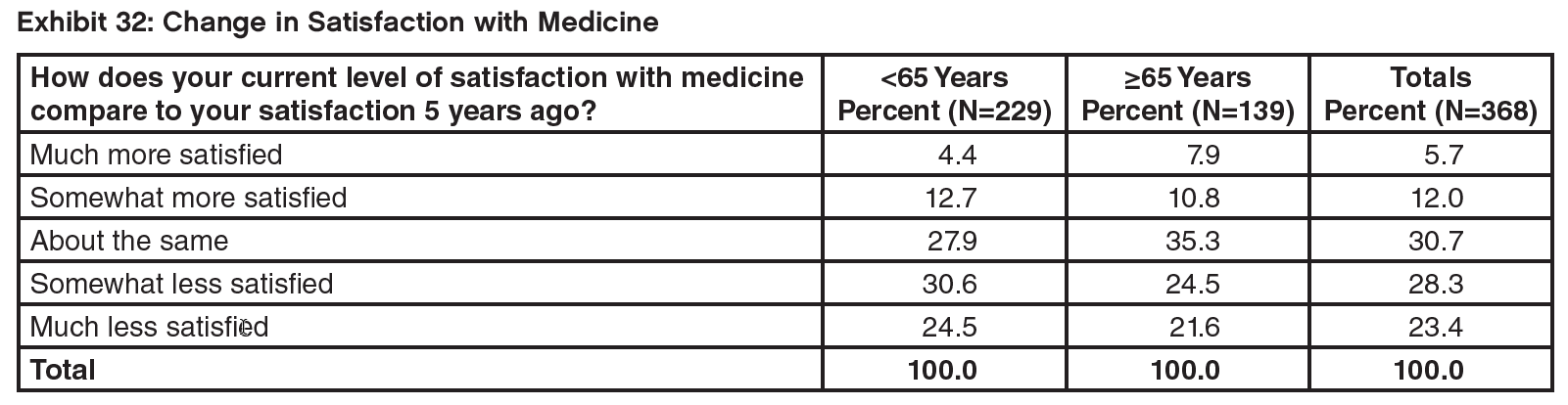 Exhibit 32: Change in Satisfaction with Medicine

| How does your current level of satisfaction with medicine compare to your satisfaction 5 years ago? | <65 Years Percent (N=229) | ≥65 Years Percent (N=139) | Totals Percent (N=368) |
|---|---|---|---|
| Much more satisfied | 4.4 | 7.9 | 5.7 |
| Somewhat more satisfied | 12.7 | 10.8 | 12.0 |
| About the same | 27.9 | 35.3 | 30.7 |
| Somewhat less satisfied | 30.6 | 24.5 | 28.3 |
| Much less satisfied | 24.5 | 21.6 | 23.4 |
| Total | 100.0 | 100.0 | 100.0 |